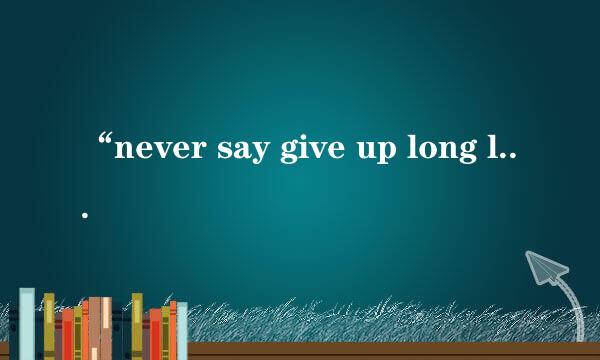 “never say give up long l..

.